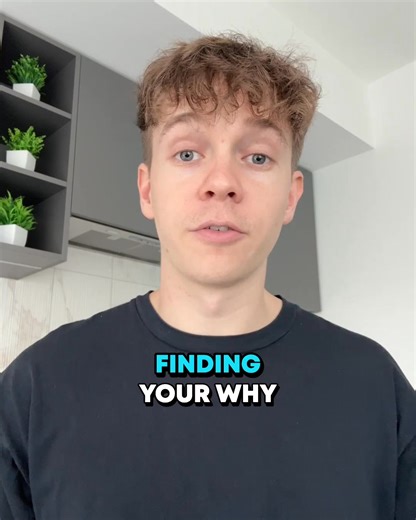 FINDING
YOUR WHY